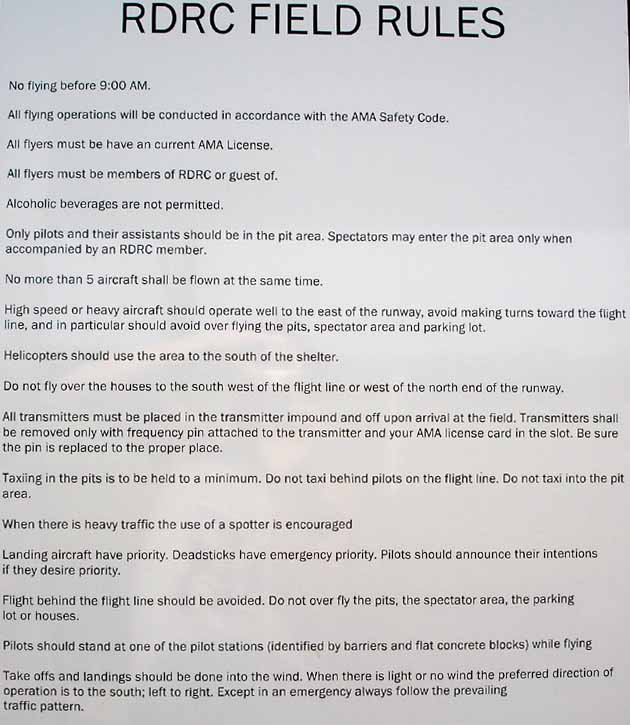 RDRC FIELD RULES

No flying before 9:00 AM.

All flying operations will be conducted in accordance with the AMA Safety Code.

All flyers must be have an current AMA License.

All flyers must be members of RDRC or guest of.

Alcoholic beverages are not permitted.

Only pilots and their assistants should be in the pit area. Spectators may enter the pit area only when accompanied by an RDRC member.

No more than 5 aircraft shall be flown at the same time.

High speed or heavy aircraft should operate well to the east of the runway, avoid making turns toward the flight line, and in particular should avoid over flying the pits, spectator area and parking lot.

Helicopters should use the area to the south of the shelter.

Do not fly over the houses to the south west of the flight line or west of the north end of the runway.

All transmitters must be placed in the transmitter impound and off upon arrival at the field. Transmitters shall be removed only with frequency pin attached to the transmitter and your AMA license card in the slot. Be sure the pin is replaced to the proper place.

Taxiing in the pits is to be held to a minimum. Do not taxi behind pilots on the flight line. Do not taxi into the pit area.

When there is heavy traffic the use of a spotter is encouraged

Landing aircraft have priority. Deadsticks have emergency priority. Pilots should announce their intentions if they desire priority.

Flight behind the flight line should be avoided. Do not over fly the pits, the spectator area, the parking lot or houses.

Pilots should stand at one of the pilot stations (identified by barriers and flat concrete blocks) while flying

Take offs and landings should be done into the wind. When there is light or no wind the preferred direction of operation is to the south; left to right. Except in an emergency always follow the prevailing traffic pattern.